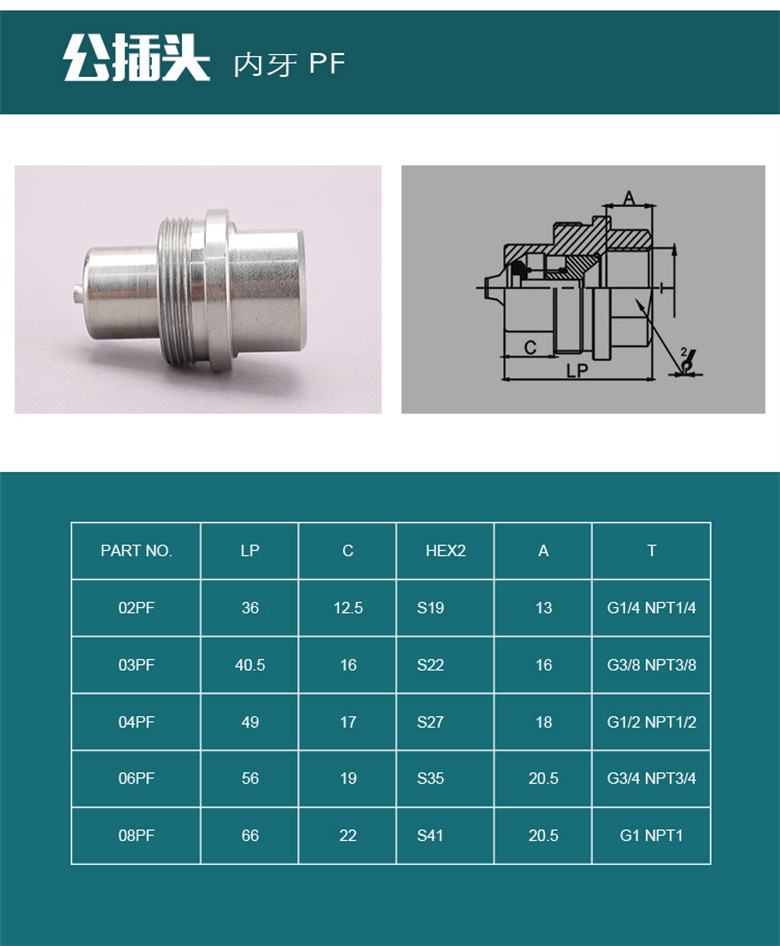 公插头 内牙 PF

A

C

LP

2

| PART NO. | LP | C | HEX2 | A | T |
|---|---|---|---|---|---|
| 02PF | 36 | 12.5 | S19 | 13 | G1/4 NPT1/4 |
| 03PF | 40.5 | 16 | S22 | 16 | G3/8 NPT3/8 |
| 04PF | 49 | 17 | S27 | 18 | G1/2 NPT1/2 |
| 06PF | 56 | 19 | S35 | 20.5 | G3/4 NPT3/4 |
| 08PF | 66 | 22 | S41 | 20.5 | G1 NPT1 |